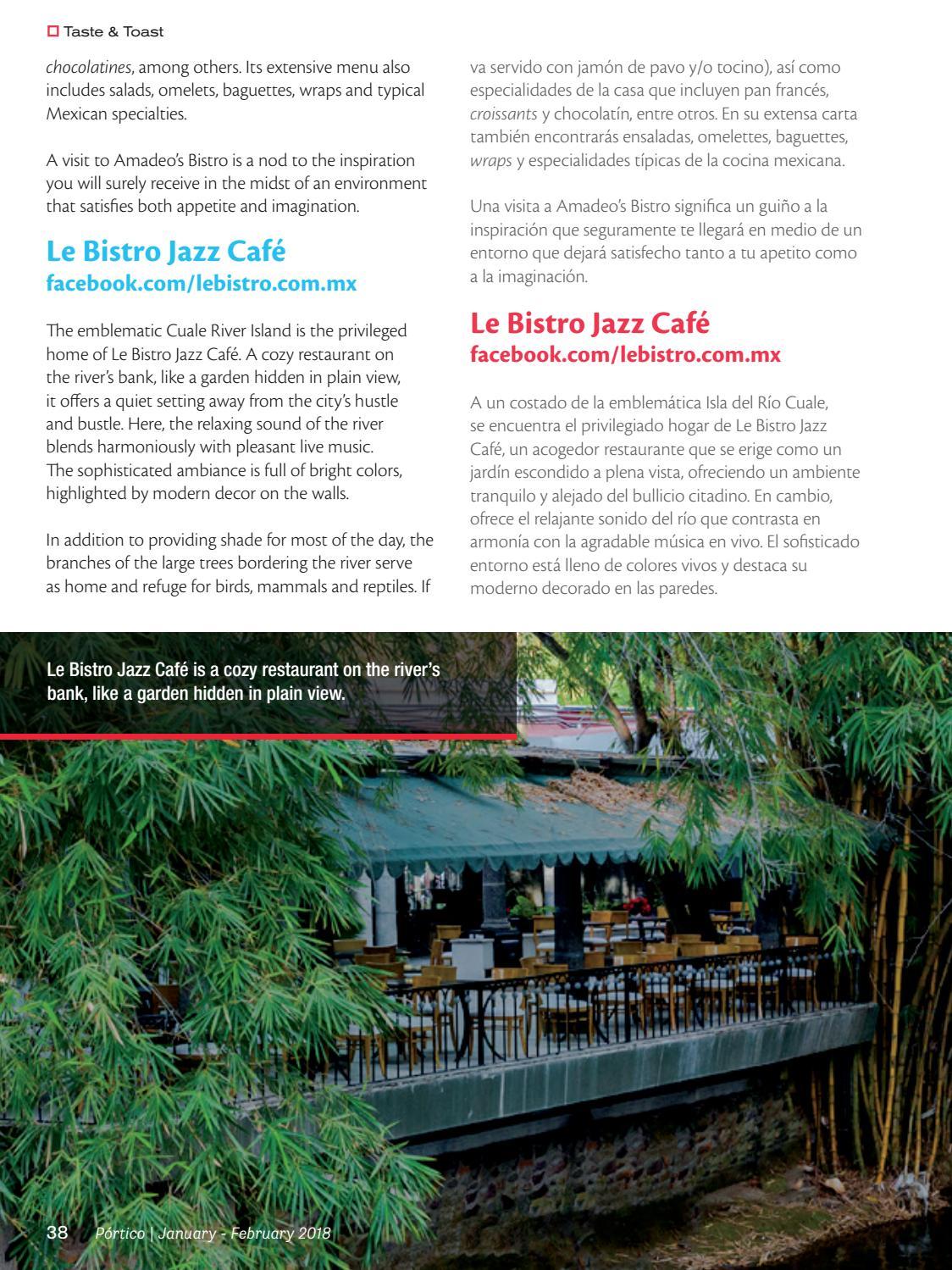 ☐ Taste & Toast

chocolatines, among others. Its extensive menu also includes salads, omelets, baguettes, wraps and typical Mexican specialties.

A visit to Amadeo's Bistro is a nod to the inspiration you will surely receive in the midst of an environment that satisfies both appetite and imagination.

Le Bistro Jazz Café
facebook.com/lebistro.com.mx

The emblematic Cuale River Island is the privileged home of Le Bistro Jazz Café. A cozy restaurant on the river's bank, like a garden hidden in plain view, it offers a quiet setting away from the city's hustle and bustle. Here, the relaxing sound of the river blends harmoniously with pleasant live music. The sophisticated ambiance is full of bright colors, highlighted by modern decor on the walls.

In addition to providing shade for most of the day, the branches of the large trees bordering the river serve as home and refuge for birds, mammals and reptiles. If

va servido con jamón de pavo y/o tocino), así como especialidades de la casa que incluyen pan francés, croissants y chocolatín, entre otros. En su extensa carta también encontrarás ensaladas, omelettes, baguettes, wraps y especialidades típicas de la cocina mexicana.

Una visita a Amadeo's Bistro significa un guiño a la inspiración que seguramente te llegará en medio de un entorno que dejará satisfecho tanto a tu apetito como a la imaginación.

Le Bistro Jazz Café
facebook.com/lebistro.com.mx

A un costado de la emblemática Isla del Río Cuale, se encuentra el privilegiado hogar de Le Bistro Jazz Café, un acogedor restaurante que se erige como un jardín escondido a plena vista, ofreciendo un ambiente tranquilo y alejado del bullicio citadino. En cambio, ofrece el relajante sonido del río que contrasta en armonía con la agradable música en vivo. El sofisticado entorno está lleno de colores vivos y destaca su moderno decorado en las paredes.

Le Bistro Jazz Café is a cozy restaurant on the river's bank, like a garden hidden in plain view.

38 Pórtico | January - February 2018